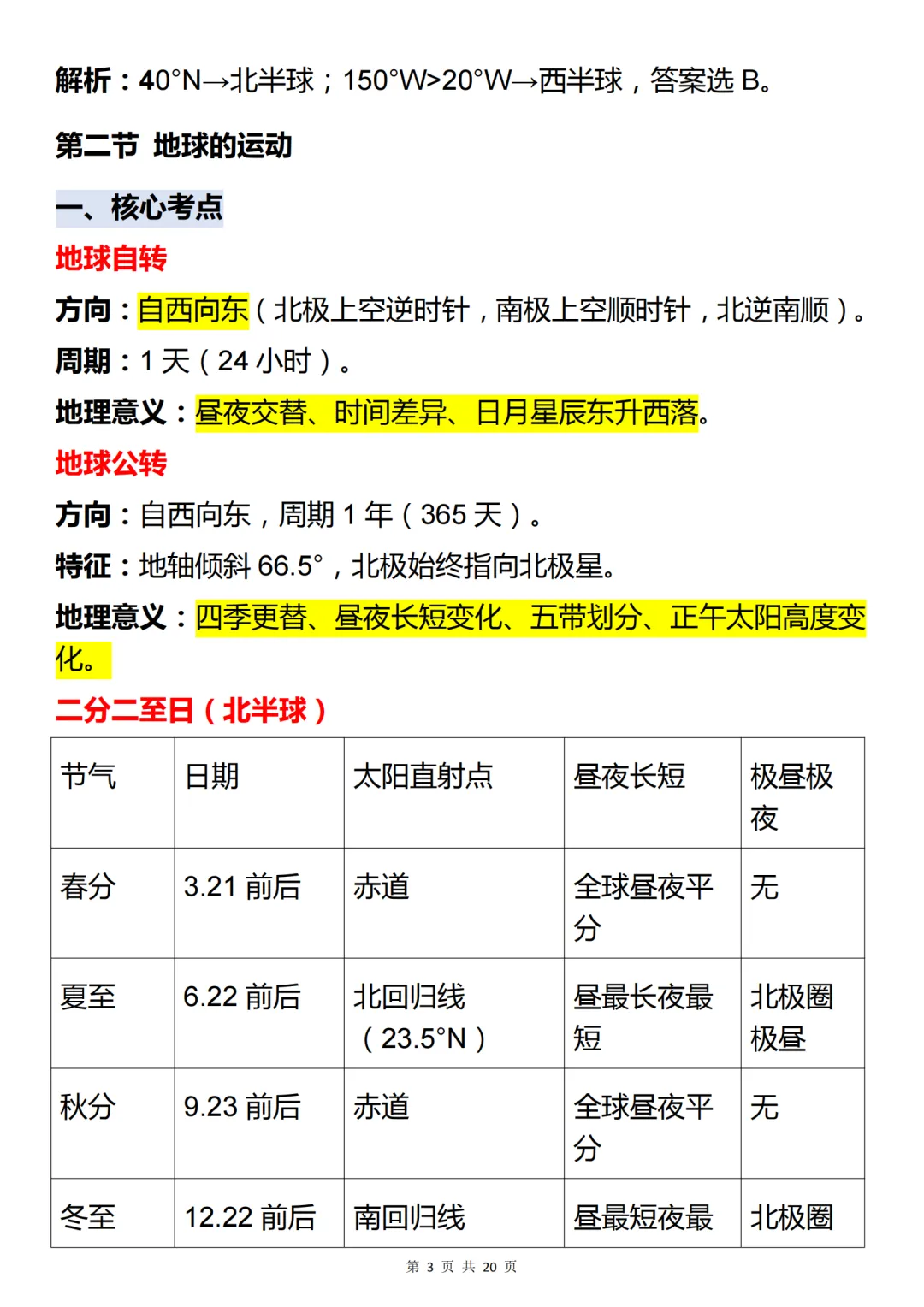 解析：40°N→北半球；150°W>20°W→西半球，答案选 B。

第二节 地球的运动

一、核心考点

地球自转

方向：自西向东（北极上空逆时针，南极上空顺时针，北逆南顺）。

周期：1 天（24 小时）。

地理意义：昼夜交替、时间差异、日月星辰东升西落。

地球公转

方向：自西向东，周期 1 年（365 天）。

特征：地轴倾斜 66.5°，北极始终指向北极星。

地理意义：四季更替、昼夜长短变化、五带划分、正午太阳高度变化。

二分二至日（北半球）

| 节气 | 日期 | 太阳直射点 | 昼夜长短 | 极昼极夜 |
|---|---|---|---|---|
| 春分 | 3.21 前后 | 赤道 | 全球昼夜平分 | 无 |
| 夏至 | 6.22 前后 | 北回归线（23.5°N） | 昼最长夜最短 | 北极圈极昼 |
| 秋分 | 9.23 前后 | 赤道 | 全球昼夜平分 | 无 |
| 冬至 | 12.22 前后 | 南回归线 | 昼最短夜最 | 北极圈 |

第 3 页 共 20 页